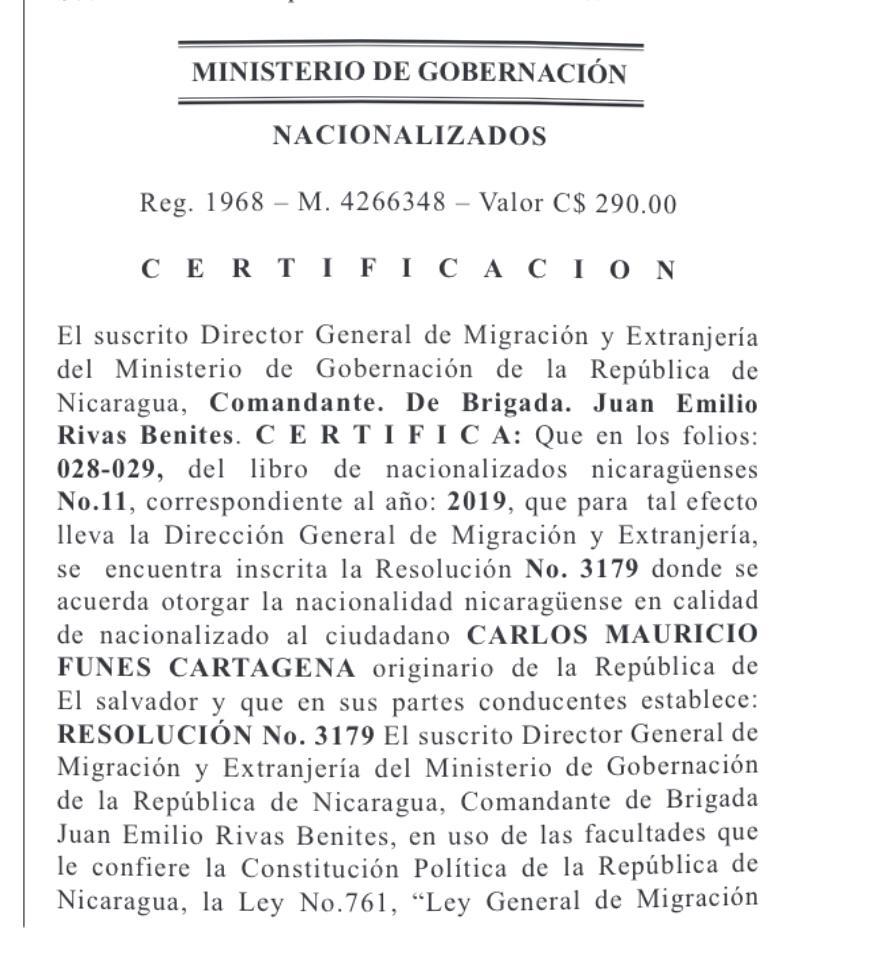 MINISTERIO DE GOBERNACIÓN

NACIONALIZADOS

Reg. 1968 – M. 4266348 – Valor C$ 290.00

C E R T I F I C A C I O N

El suscrito Director General de Migración y Extranjería del Ministerio de Gobernación de la República de Nicaragua, Comandante. De Brigada. Juan Emilio Rivas Benites. C E R T I F I C A: Que en los folios: 028-029, del libro de nacionalizados nicaragüenses No.11, correspondiente al año: 2019, que para tal efecto lleva la Dirección General de Migración y Extranjería, se encuentra inscrita la Resolución No. 3179 donde se acuerda otorgar la nacionalidad nicaragüense en calidad de nacionalizado al ciudadano CARLOS MAURICIO FUNES CARTAGENA originario de la República de El salvador y que en sus partes conducentes establece: RESOLUCIÓN No. 3179 El suscrito Director General de Migración y Extranjería del Ministerio de Gobernación de la República de Nicaragua, Comandante de Brigada Juan Emilio Rivas Benites, en uso de las facultades que le confiere la Constitución Política de la República de Nicaragua, la Ley No.761, "Ley General de Migración